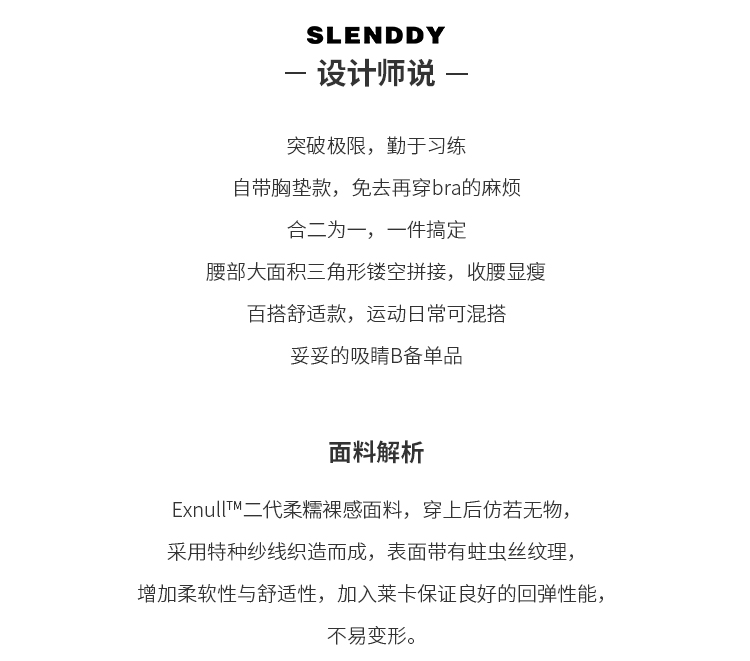 SLENDDY
— 设计师说 —

突破极限，勤于习练
自带胸垫款，免去再穿bra的麻烦
合二为一，一件搞定
腰部大面积三角形镂空拼接，收腰显瘦
百搭舒适款，运动日常可混搭
妥妥的吸睛B备单品

面料解析

Exnull™二代柔糯裸感面料，穿上后仿若无物，
采用特种纱线织造而成，表面带有蛀虫丝纹理，
增加柔软性与舒适性，加入莱卡保证良好的回弹性能，
不易变形。